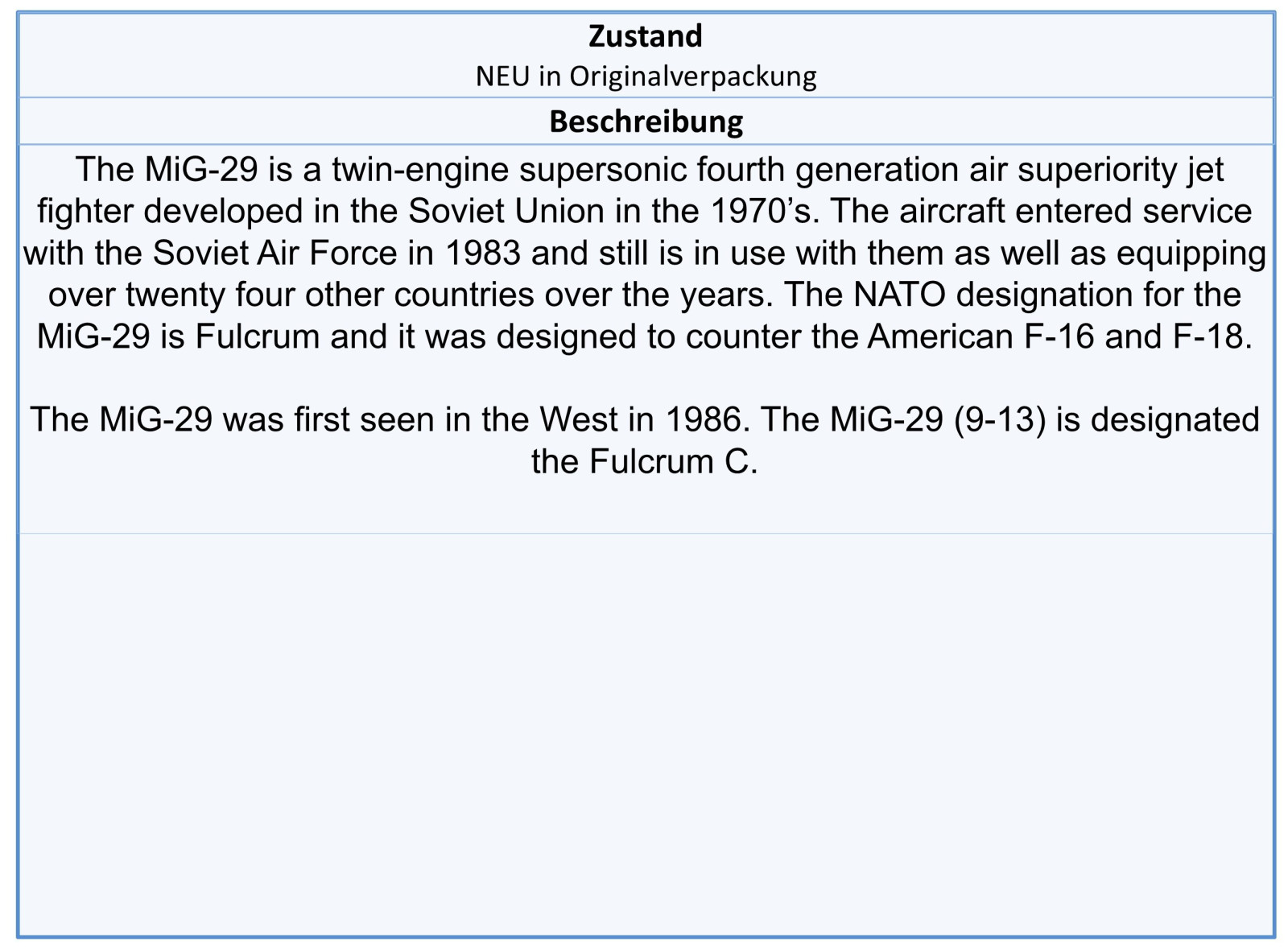 Zustand
NEU in Originalverpackung

Beschreibung

The MiG-29 is a twin-engine supersonic fourth generation air superiority jet fighter developed in the Soviet Union in the 1970's. The aircraft entered service with the Soviet Air Force in 1983 and still is in use with them as well as equipping over twenty four other countries over the years. The NATO designation for the MiG-29 is Fulcrum and it was designed to counter the American F-16 and F-18.

The MiG-29 was first seen in the West in 1986. The MiG-29 (9-13) is designated the Fulcrum C.